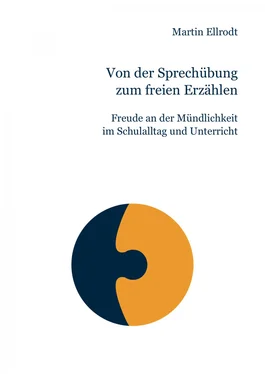 Martin Ellrodt

Von der Sprechübung zum freien Erzählen

Freude an der Mündlichkeit im Schulalltag und Unterricht